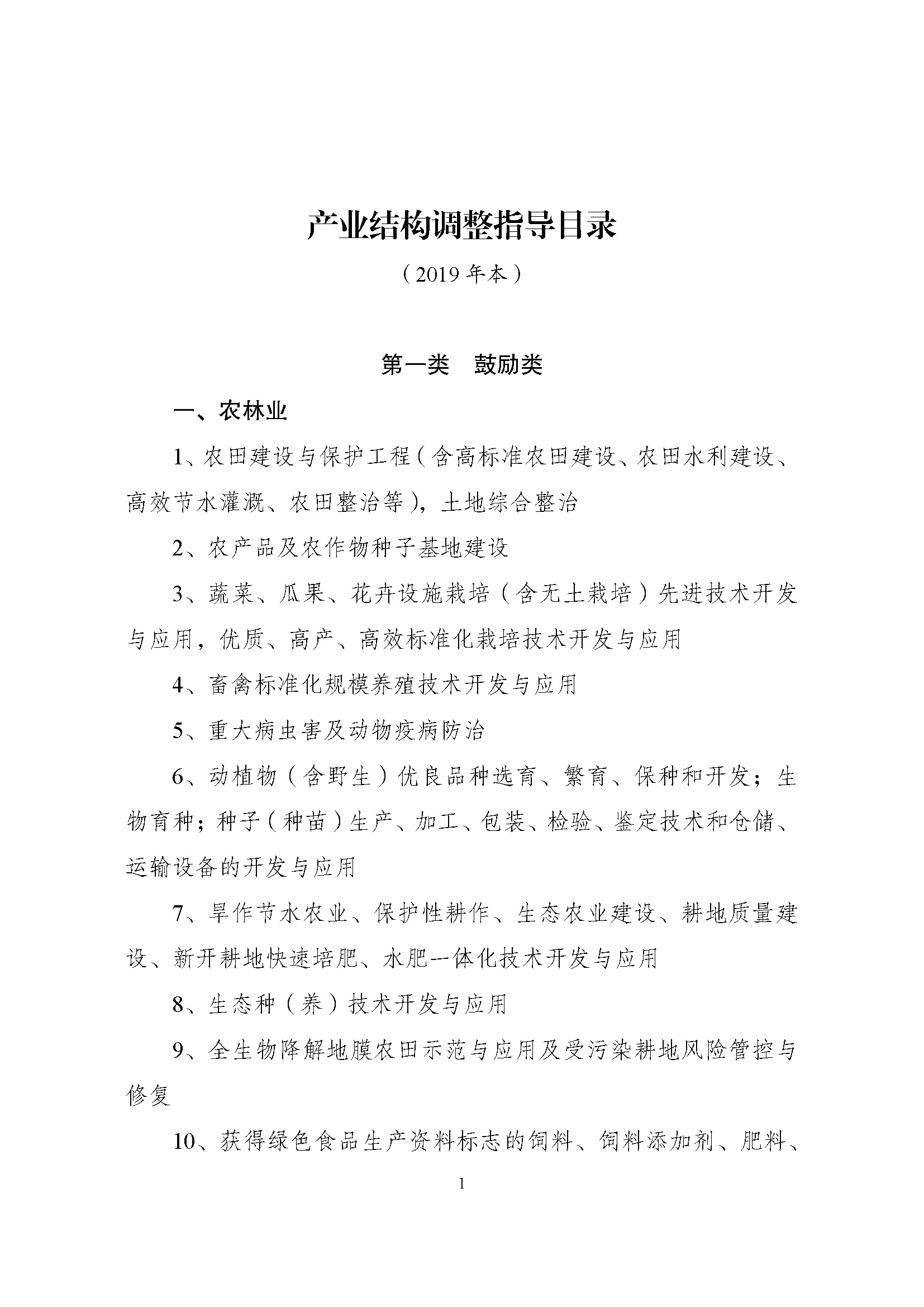 产业结构调整指导目录

（2019 年本）

第一类　鼓励类

一、农林业

1、农田建设与保护工程（含高标准农田建设、农田水利建设、高效节水灌溉、农田整治等），土地综合整治

2、农产品及农作物种子基地建设

3、蔬菜、瓜果、花卉设施栽培（含无土栽培）先进技术开发与应用，优质、高产、高效标准化栽培技术开发与应用

4、畜禽标准化规模养殖技术开发与应用

5、重大病虫害及动物疫病防治

6、动植物（含野生）优良品种选育、繁育、保种和开发；生物育种；种子（种苗）生产、加工、包装、检验、鉴定技术和仓储、运输设备的开发与应用

7、旱作节水农业、保护性耕作、生态农业建设、耕地质量建设、新开耕地快速培肥、水肥一体化技术开发与应用

8、生态种（养）技术开发与应用

9、全生物降解地膜农田示范与应用及受污染耕地风险管控与修复

10、获得绿色食品生产资料标志的饲料、饲料添加剂、肥料、

1